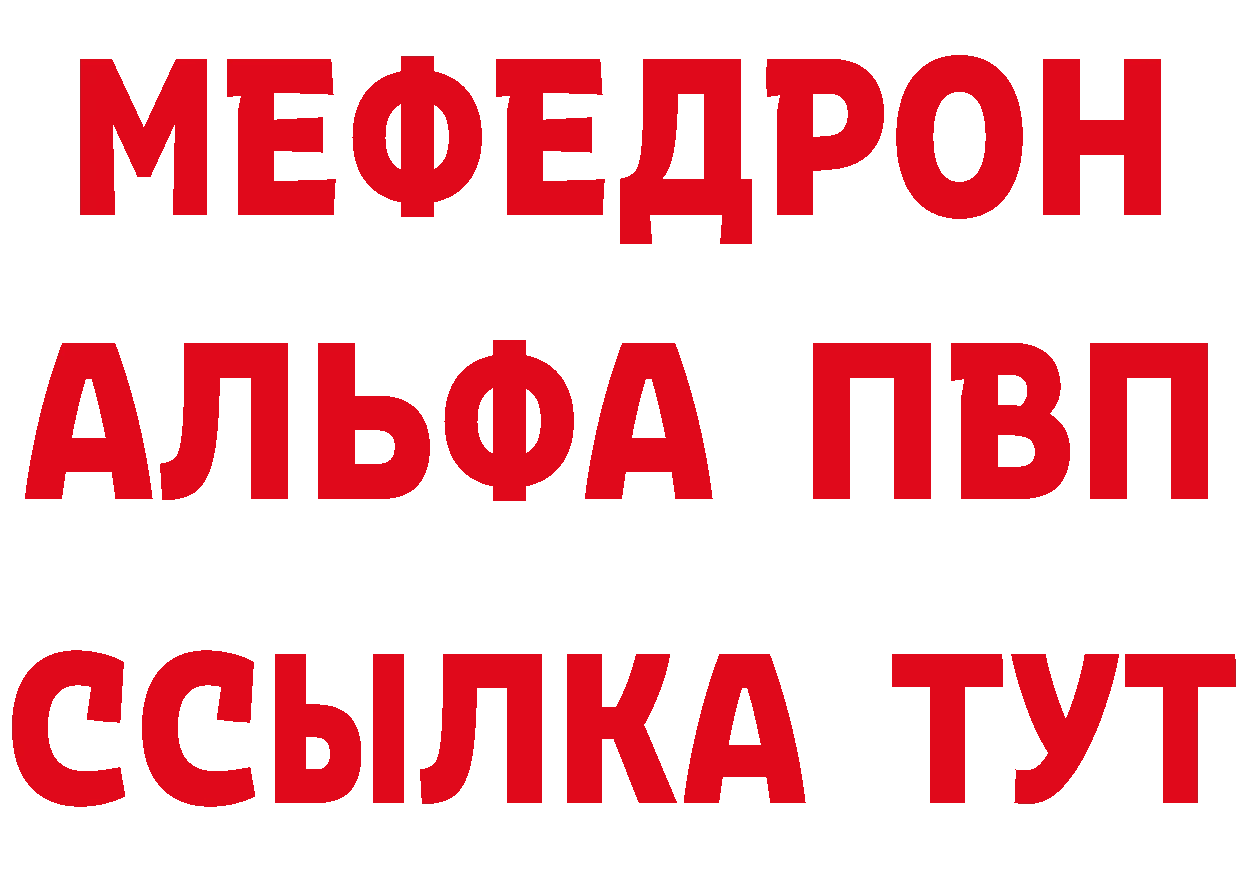 МЕФЕДРОН
АЛЬФА ПВП
ССЫЛКА ТУТ